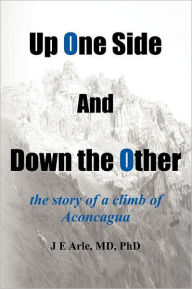 Up One Side

And

Down the Other

the story of a climb of Aconcagua

J E Arle, MD, PhD